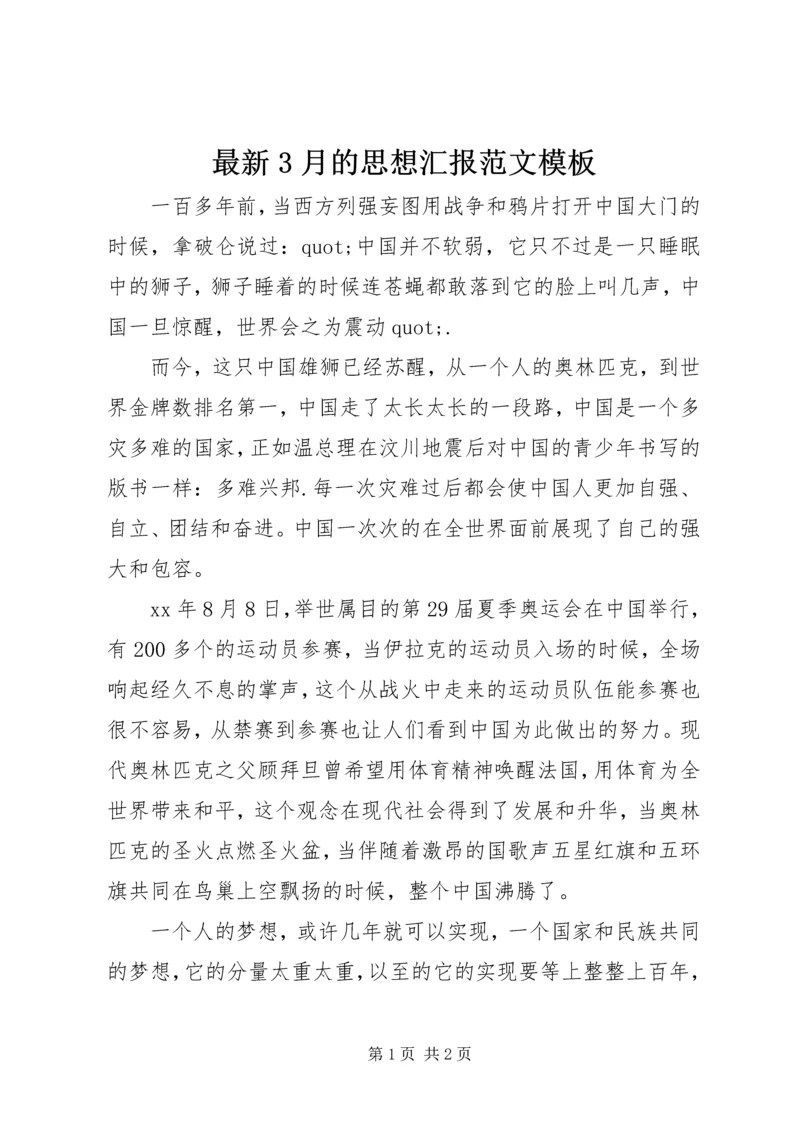 最新3月的思想汇报范文模板

一百多年前，当西方列强妄图用战争和鸦片打开中国大门的时候，拿破仑说过：quot;中国并不软弱，它只不过是一只睡眠中的狮子，狮子睡着的时候连苍蝇都敢落到它的脸上叫几声，中国一旦惊醒，世界会之为震动quot;.

而今，这只中国雄狮已经苏醒，从一个人的奥林匹克，到世界金牌数排名第一，中国走了太长太长的一段路，中国是一个多灾多难的国家，正如温总理在汶川地震后对中国的青少年书写的版书一样：多难兴邦.每一次灾难过后都会使中国人更加自强、自立、团结和奋进。中国一次次的在全世界面前展现了自己的强大和包容。

xx年8月8日，举世属目的第29届夏季奥运会在中国举行，有200多个的运动员参赛，当伊拉克的运动员入场的时候，全场响起经久不息的掌声，这个从战火中走来的运动员队伍能参赛也很不容易，从禁赛到参赛也让人们看到中国为此做出的努力。现代奥林匹克之父顾拜旦曾希望用体育精神唤醒法国，用体育为全世界带来和平，这个观念在现代社会得到了发展和升华，当奥林匹克的圣火点燃圣火盆，当伴随着激昂的国歌声五星红旗和五环旗共同在鸟巢上空飘扬的时候，整个中国沸腾了。

一个人的梦想，或许几年就可以实现，一个国家和民族共同的梦想，它的分量太重太重，以至的它的实现要等上整整上百年，

第1页 共2页